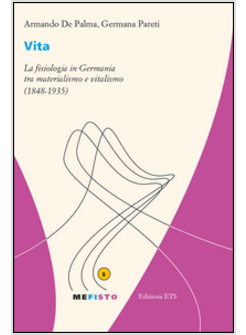 Armando De Palma, Germana Pareti

Vita

La fisiologia in Germania tra materialismo e vitalismo (1848-1935)

8

MEFISTO

Edizioni ETS